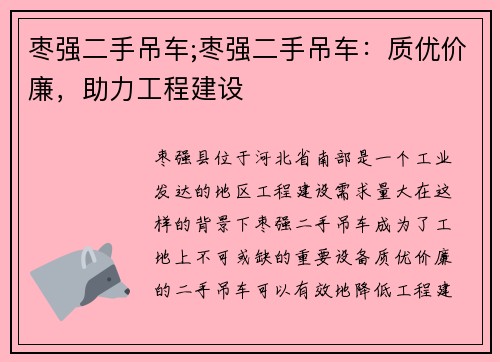 枣强二手吊车;枣强二手吊车：质优价廉，助力工程建设

枣强县位于河北省南部是一个工业发达的地区工程建设需求量大在这样的背景下枣强二手吊车成为了工地上不可或缺的重要设备质优价廉的二手吊车可以有效地降低工程建